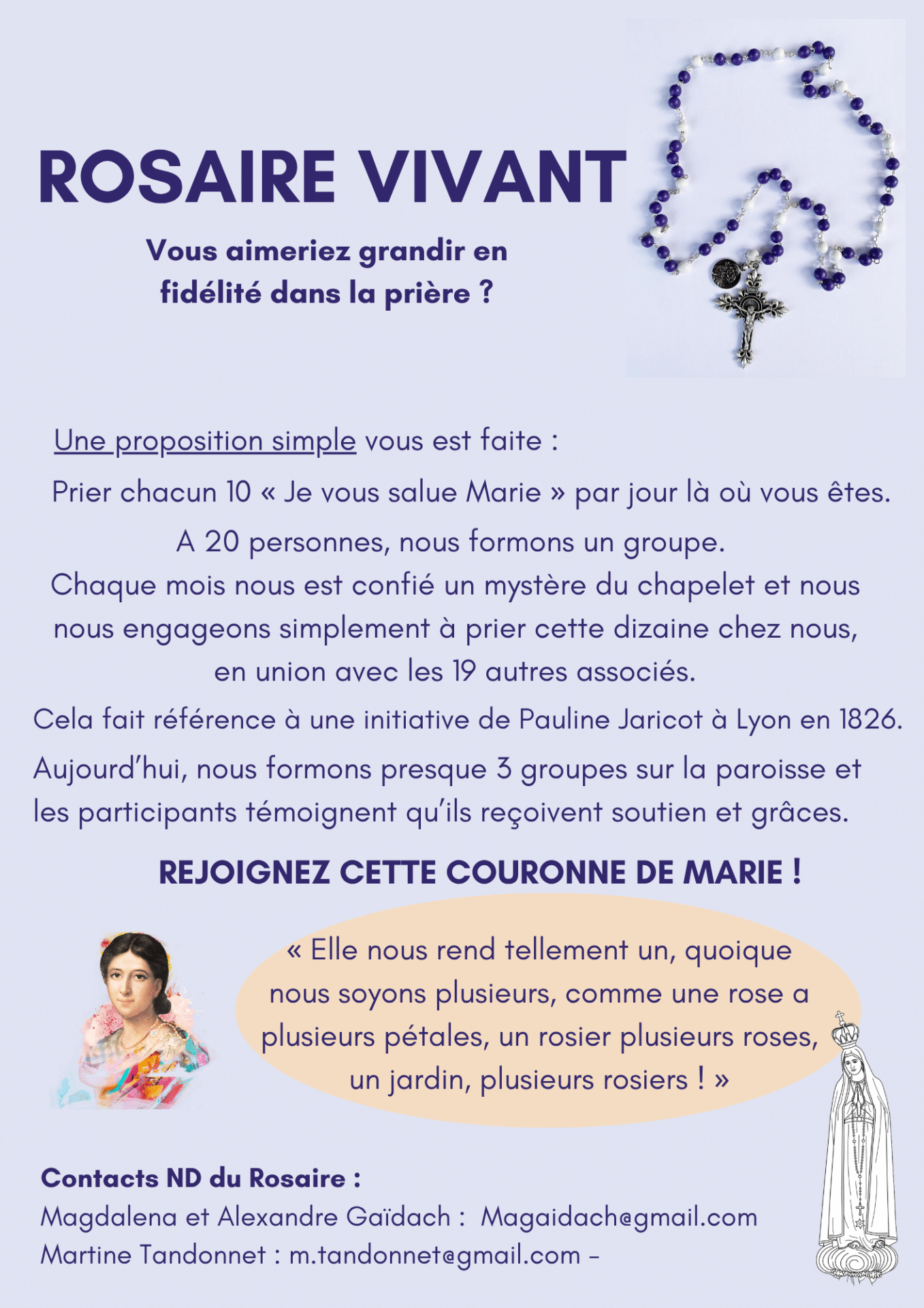 ROSAIRE VIVANT

Vous aimeriez grandir en fidélité dans la prière ?

Une proposition simple vous est faite :
Prier chacun 10 « Je vous salue Marie » par jour là où vous êtes.
A 20 personnes, nous formons un groupe.
Chaque mois nous est confié un mystère du chapelet et nous nous engageons simplement à prier cette dizaine chez nous, en union avec les 19 autres associés.
Cela fait référence à une initiative de Pauline Jaricot à Lyon en 1826.
Aujourd'hui, nous formons presque 3 groupes sur la paroisse et les participants témoignent qu'ils reçoivent soutien et grâces.

REJOIGNEZ CETTE COURONNE DE MARIE !

« Elle nous rend tellement un, quoique nous soyons plusieurs, comme une rose a plusieurs pétales, un rosier plusieurs roses, un jardin, plusieurs rosiers ! »

Contacts ND du Rosaire :
Magdalena et Alexandre Gaïdach : Magaidach@gmail.com
Martine Tandonnet : m.tandonnet@gmail.com –